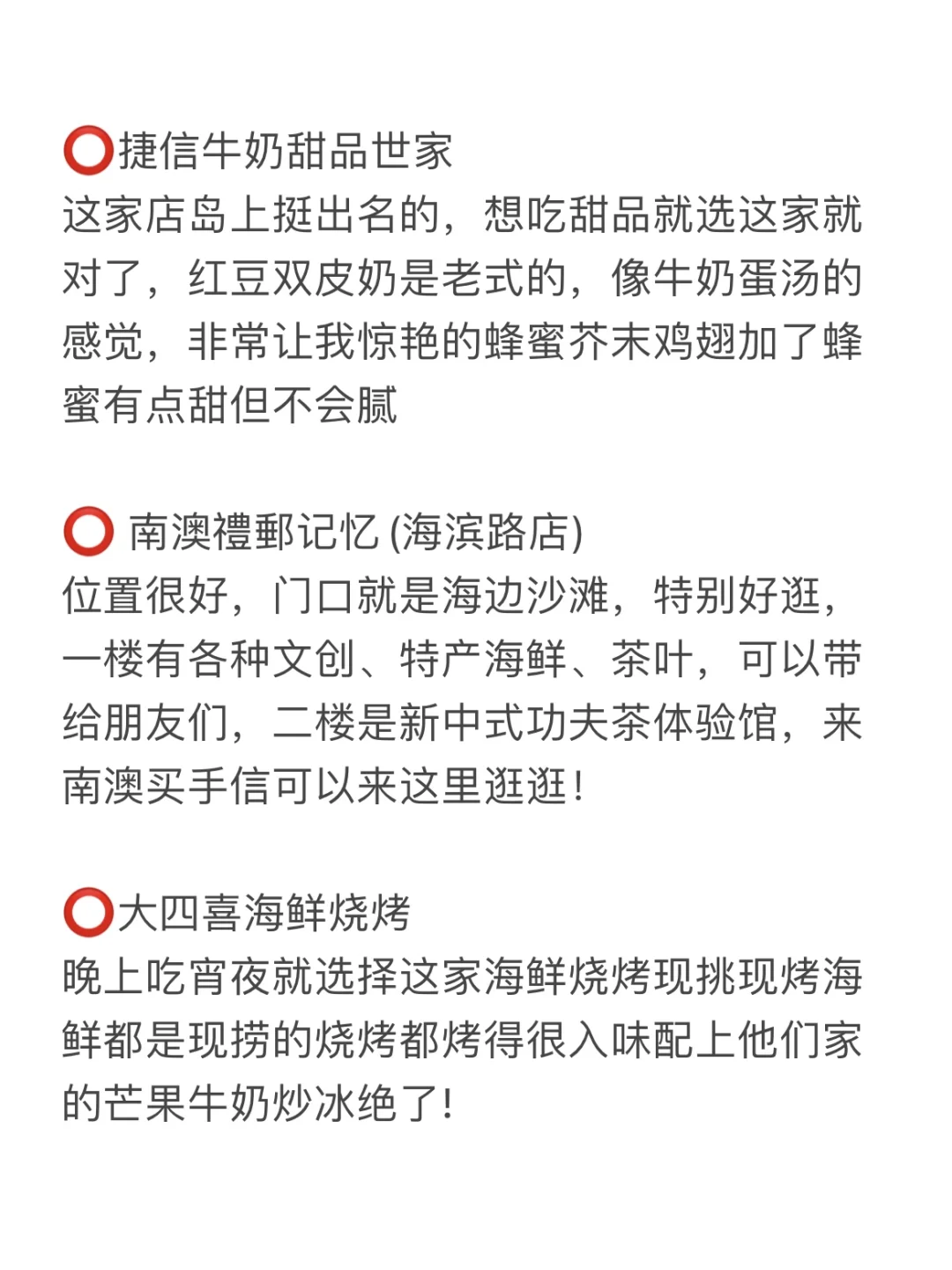 ⭕捷信牛奶甜品世家
这家店岛上挺出名的，想吃甜品就选这家就对了，红豆双皮奶是老式的，像牛奶蛋汤的感觉，非常让我惊艳的蜂蜜芥末鸡翅加了蜂蜜有点甜但不会腻

⭕ 南澳禮郵记忆 (海滨路店)
位置很好，门口就是海边沙滩，特别好逛，一楼有各种文创、特产海鲜、茶叶，可以带给朋友们，二楼是新中式功夫茶体验馆，来南澳买手信可以来这里逛逛！

⭕大四喜海鲜烧烤
晚上吃宵夜就选择这家海鲜烧烤现挑现烤海鲜都是现捞的烧烤都烤得很入味配上他们家的芒果牛奶炒冰绝了！